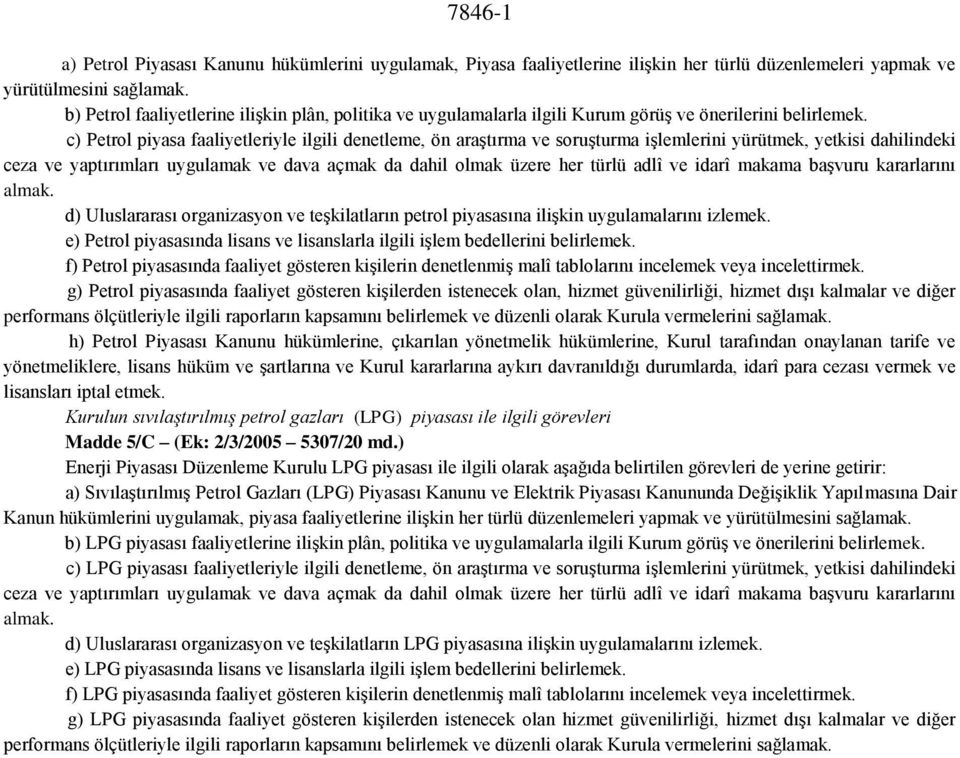 7846-1

a) Petrol Piyasası Kanunu hükümlerini uygulamak, Piyasa faaliyetlerine ilişkin her türlü düzenlemeleri yapmak ve yürütülmesini sağlamak.

b) Petrol faaliyetlerine ilişkin plân, politika ve uygulamalarla ilgili Kurum görüş ve önerilerini belirlemek.

c) Petrol piyasa faaliyetleriyle ilgili denetleme, ön araştırma ve soruşturma işlemlerini yürütmek, yetkisi dahilindeki ceza ve yaptırımları uygulamak ve dava açmak da dahil olmak üzere her türlü adlî ve idarî makama başvuru kararlarını almak.

d) Uluslararası organizasyon ve teşkilatların petrol piyasasına ilişkin uygulamalarını izlemek.

e) Petrol piyasasında lisans ve lisanslarla ilgili işlem bedellerini belirlemek.

f) Petrol piyasasında faaliyet gösteren kişilerin denetlenmiş malî tablolarını incelemek veya incelettirmek.

g) Petrol piyasasında faaliyet gösteren kişilerden istenecek olan, hizmet güvenilirliği, hizmet dışı kalmalar ve diğer performans ölçütleriyle ilgili raporların kapsamını belirlemek ve düzenli olarak Kurula vermelerini sağlamak.

h) Petrol Piyasası Kanunu hükümlerine, çıkarılan yönetmelik hükümlerine, Kurul tarafından onaylanan tarife ve yönetmeliklere, lisans hüküm ve şartlarına ve Kurul kararlarına aykırı davranıldığı durumlarda, idarî para cezası vermek ve lisansları iptal etmek.

Kurulun sıvılaştırılmış petrol gazları (LPG) piyasası ile ilgili görevleri

Madde 5/C – (Ek: 2/3/2005 – 5307/20 md.)

Enerji Piyasası Düzenleme Kurulu LPG piyasası ile ilgili olarak aşağıda belirtilen görevleri de yerine getirir:

a) Sıvılaştırılmış Petrol Gazları (LPG) Piyasası Kanunu ve Elektrik Piyasası Kanununda Değişiklik Yapılmasına Dair Kanun hükümlerini uygulamak, piyasa faaliyetlerine ilişkin her türlü düzenlemeleri yapmak ve yürütülmesini sağlamak.

b) LPG piyasası faaliyetlerine ilişkin plân, politika ve uygulamalarla ilgili Kurum görüş ve önerilerini belirlemek.

c) LPG piyasası faaliyetleriyle ilgili denetleme, ön araştırma ve soruşturma işlemlerini yürütmek, yetkisi dahilindeki ceza ve yaptırımları uygulamak ve dava açmak da dahil olmak üzere her türlü adlî ve idarî makama başvuru kararlarını almak.

d) Uluslararası organizasyon ve teşkilatların LPG piyasasına ilişkin uygulamalarını izlemek.

e) LPG piyasasında lisans ve lisanslarla ilgili işlem bedellerini belirlemek.

f) LPG piyasasında faaliyet gösteren kişilerin denetlenmiş malî tablolarını incelemek veya incelettirmek.

g) LPG piyasasında faaliyet gösteren kişilerden istenecek olan hizmet güvenilirliği, hizmet dışı kalmalar ve diğer performans ölçütleriyle ilgili raporların kapsamını belirlemek ve düzenli olarak Kurula vermelerini sağlamak.